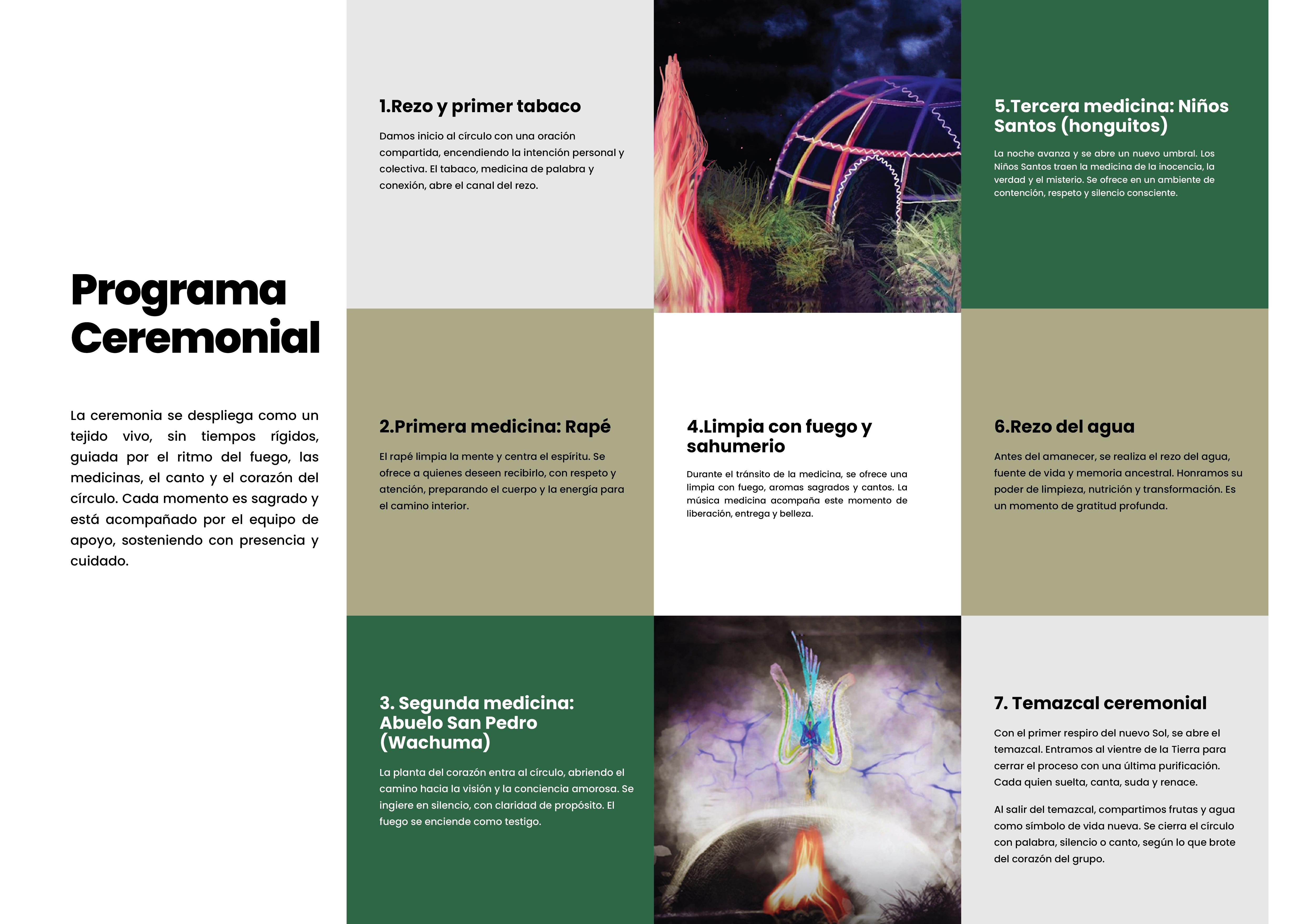 Programa Ceremonial

La ceremonia se despliega como un tejido vivo, sin tiempos rígidos, guiada por el ritmo del fuego, las medicinas, el canto y el corazón del círculo. Cada momento es sagrado y está acompañado por el equipo de apoyo, sosteniendo con presencia y cuidado.

1.Rezo y primer tabaco

Damos inicio al círculo con una oración compartida, encendiendo la intención personal y colectiva. El tabaco, medicina de palabra y conexión, abre el canal del rezo.

2.Primera medicina: Rapé

El rapé limpia la mente y centra el espíritu. Se ofrece a quienes deseen recibirlo, con respeto y atención, preparando el cuerpo y la energía para el camino interior.

3. Segunda medicina: Abuelo San Pedro (Wachuma)

La planta del corazón entra al círculo, abriendo el camino hacia la visión y la conciencia amorosa. Se ingiere en silencio, con claridad de propósito. El fuego se enciende como testigo.

4.Limpia con fuego y sahumerio

Durante el tránsito de la medicina, se ofrece una limpia con fuego, aromas sagrados y cantos. La música medicina acompaña este momento de liberación, entrega y belleza.

5.Tercera medicina: Niños Santos (honguitos)

La noche avanza y se abre un nuevo umbral. Los Niños Santos traen la medicina de la inocencia, la verdad y el misterio. Se ofrece en un ambiente de contención, respeto y silencio consciente.

6.Rezo del agua

Antes del amanecer, se realiza el rezo del agua, fuente de vida y memoria ancestral. Honramos su poder de limpieza, nutrición y transformación. Es un momento de gratitud profunda.

7. Temazcal ceremonial

Con el primer respiro del nuevo Sol, se abre el temazcal. Entramos al vientre de la Tierra para cerrar el proceso con una última purificación. Cada quien suelta, canta, suda y renace.

Al salir del temazcal, compartimos frutas y agua como símbolo de vida nueva. Se cierra el círculo con palabra, silencio o canto, según lo que brote del corazón del grupo.